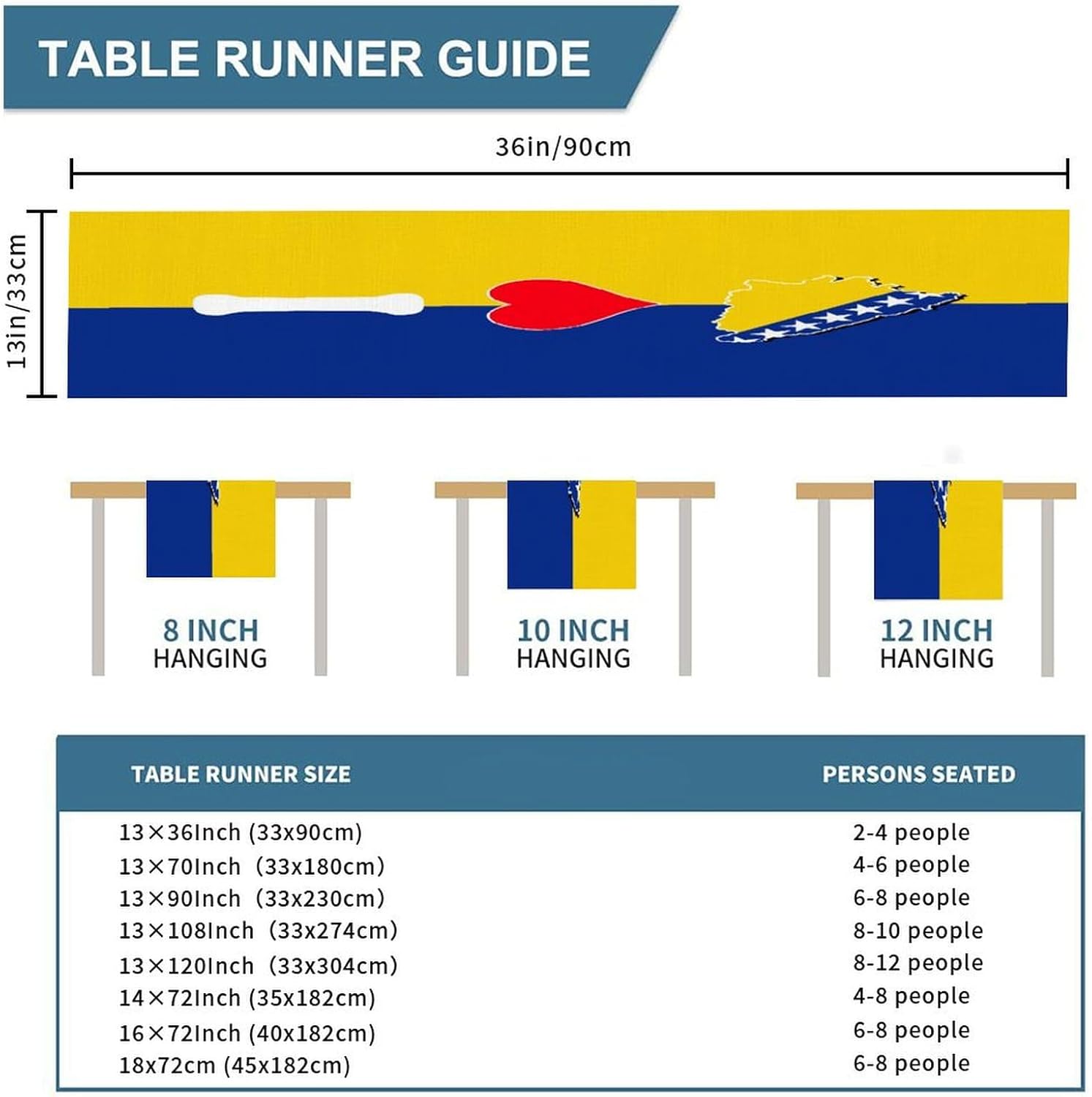 TABLE RUNNER GUIDE

36in/90cm

13in/33cm

8 INCH
HANGING

10 INCH
HANGING

12 INCH
HANGING

| TABLE RUNNER SIZE | PERSONS SEATED |
|---|---|
| 13×36Inch (33x90cm) | 2-4 people |
| 13×70Inch (33x180cm) | 4-6 people |
| 13×90Inch (33x230cm) | 6-8 people |
| 13×108Inch (33x274cm) | 8-10 people |
| 13×120Inch (33x304cm) | 8-12 people |
| 14×72Inch (35x182cm) | 4-8 people |
| 16×72Inch (40x182cm) | 6-8 people |
| 18x72cm (45x182cm) | 6-8 people |